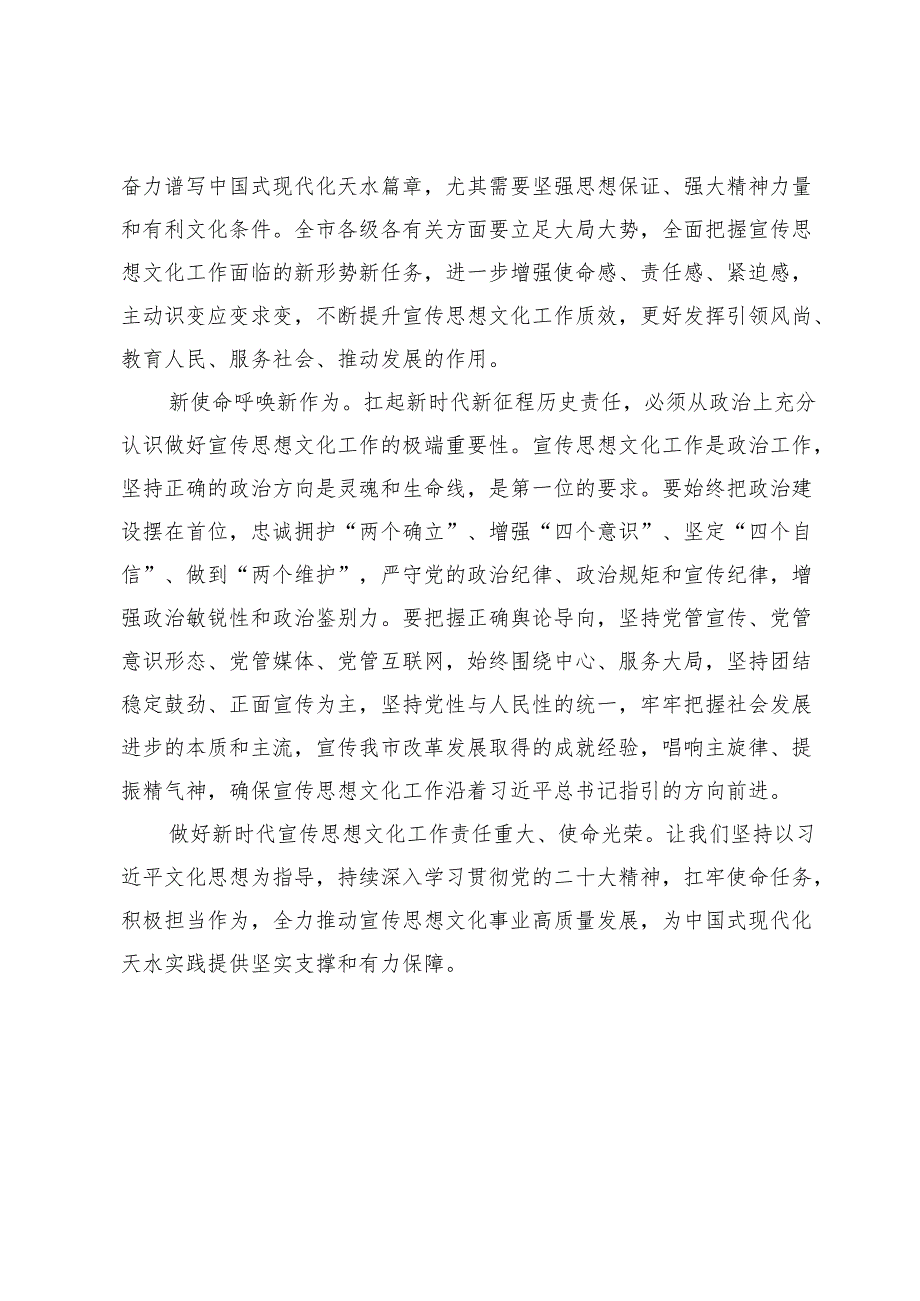 奋力谱写中国式现代化天水篇章，尤其需要坚强思想保证、强大精神力量和有利文化条件。全市各级各有关方面要立足大局大势，全面把握宣传思想文化工作面临的新形势新任务，进一步增强使命感、责任感、紧迫感，主动识变应变求变，不断提升宣传思想文化工作质效，更好发挥引领风尚、教育人民、服务社会、推动发展的作用。

新使命呼唤新作为。扛起新时代新征程历史责任，必须从政治上充分认识做好宣传思想文化工作的极端重要性。宣传思想文化工作是政治工作，坚持正确的政治方向是灵魂和生命线，是第一位的要求。要始终把政治建设摆在首位，忠诚拥护“两个确立”、增强“四个意识”、坚定“四个自信”、做到“两个维护”，严守党的政治纪律、政治规矩和宣传纪律，增强政治敏锐性和政治鉴别力。要把握正确舆论导向，坚持党管宣传、党管意识形态、党管媒体、党管互联网，始终围绕中心、服务大局，坚持团结稳定鼓劲、正面宣传为主，坚持党性与人民性的统一，牢牢把握社会发展进步的本质和主流，宣传我市改革发展取得的成就经验，唱响主旋律、提振精气神，确保宣传思想文化工作沿着习近平总书记指引的方向前进。

做好新时代宣传思想文化工作责任重大、使命光荣。让我们坚持以习近平文化思想为指导，持续深入学习贯彻党的二十大精神，扛牢使命任务，积极担当作为，全力推动宣传思想文化事业高质量发展，为中国式现代化天水实践提供坚实支撑和有力保障。